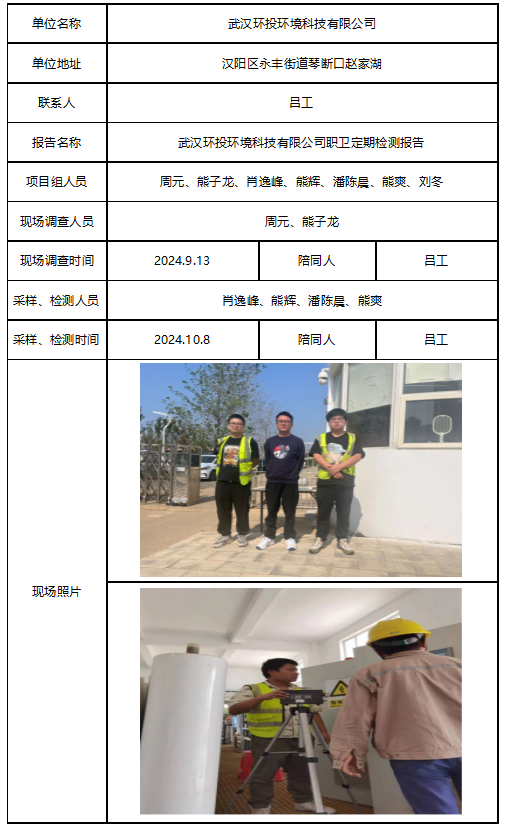 | 单位名称 | 武汉环投环境科技有限公司 | | |
|---|---|---|---|
| 单位地址 | 汉阳区永丰街道琴断口赵家湖 | | |
| 联系人 | 吕工 | | |
| 报告名称 | 武汉环投环境科技有限公司职卫定期检测报告 | | |
| 项目组人员 | 周元、熊子龙、肖逸峰、熊辉、潘陈晨、熊爽、刘冬 | | |
| 现场调查人员 | 周元、熊子龙 | | |
| 现场调查时间 | 2024.9.13 | 陪同人 | 吕工 |
| 采样、检测人员 | 肖逸峰、熊辉、潘陈晨、熊爽 | | |
| 采样、检测时间 | 2024.10.8 | 陪同人 | 吕工 |
| 现场照片 | | | |